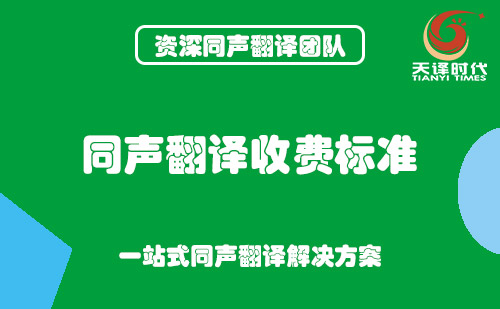 资深同声翻译团队

天译时代
TIANYI TIMES

同声翻译收费标准

一站式同声翻译解决方案